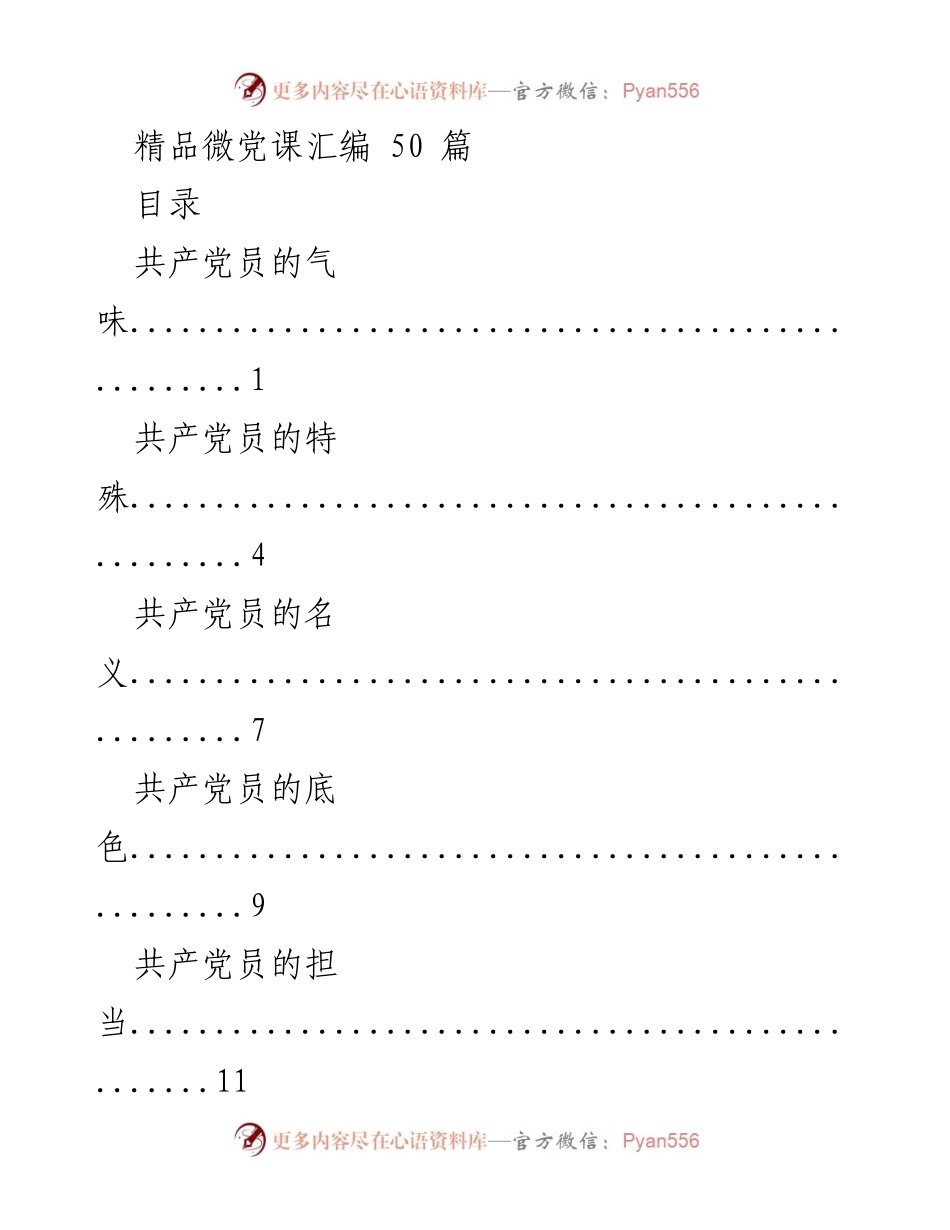 更多内容尽在心语资料库—官方微信：Pyan556

精品微党课汇编 50 篇

目录

共产党员的气味.................................................1

共产党员的特殊.................................................4

共产党员的名义.................................................7

共产党员的底色.................................................9

共产党员的担当...............................................11

更多内容尽在心语资料库—官方微信：Pyan556